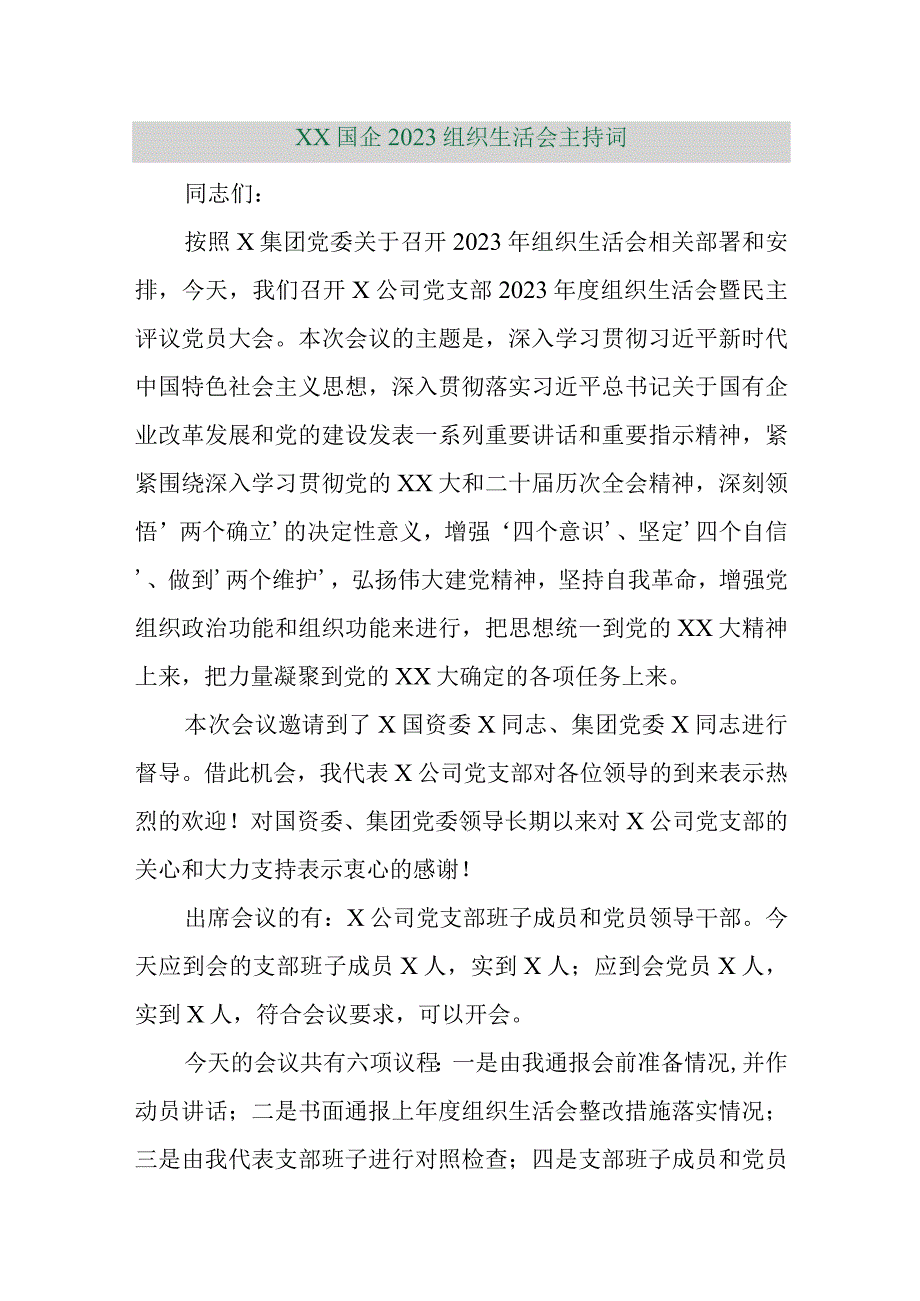 XX国企2023组织生活会主持词

同志们：

按照X集团党委关于召开2023年组织生活会相关部署和安排，今天，我们召开X公司党支部2023年度组织生活会暨民主评议党员大会。本次会议的主题是，深入学习贯彻习近平新时代中国特色社会主义思想，深入贯彻落实习近平总书记关于国有企业改革发展和党的建设发表一系列重要讲话和重要指示精神，紧紧围绕深入学习贯彻党的XX大和二十届历次全会精神，深刻领悟’两个确立’的决定性意义，增强‘四个意识’、坚定’四个自信’、做到’两个维护’，弘扬伟大建党精神，坚持自我革命，增强党组织政治功能和组织功能来进行，把思想统一到党的XX大精神上来，把力量凝聚到党的XX大确定的各项任务上来。

本次会议邀请到了X国资委X同志、集团党委X同志进行督导。借此机会，我代表X公司党支部对各位领导的到来表示热烈的欢迎！对国资委、集团党委领导长期以来对X公司党支部的关心和大力支持表示衷心的感谢！

出席会议的有：X公司党支部班子成员和党员领导干部。今天应到会的支部班子成员X人，实到X人；应到会党员X人，实到X人，符合会议要求，可以开会。

今天的会议共有六项议程:一是由我通报会前准备情况,并作动员讲话；二是书面通报上年度组织生活会整改措施落实情况；三是由我代表支部班子进行对照检查；四是支部班子成员和党员